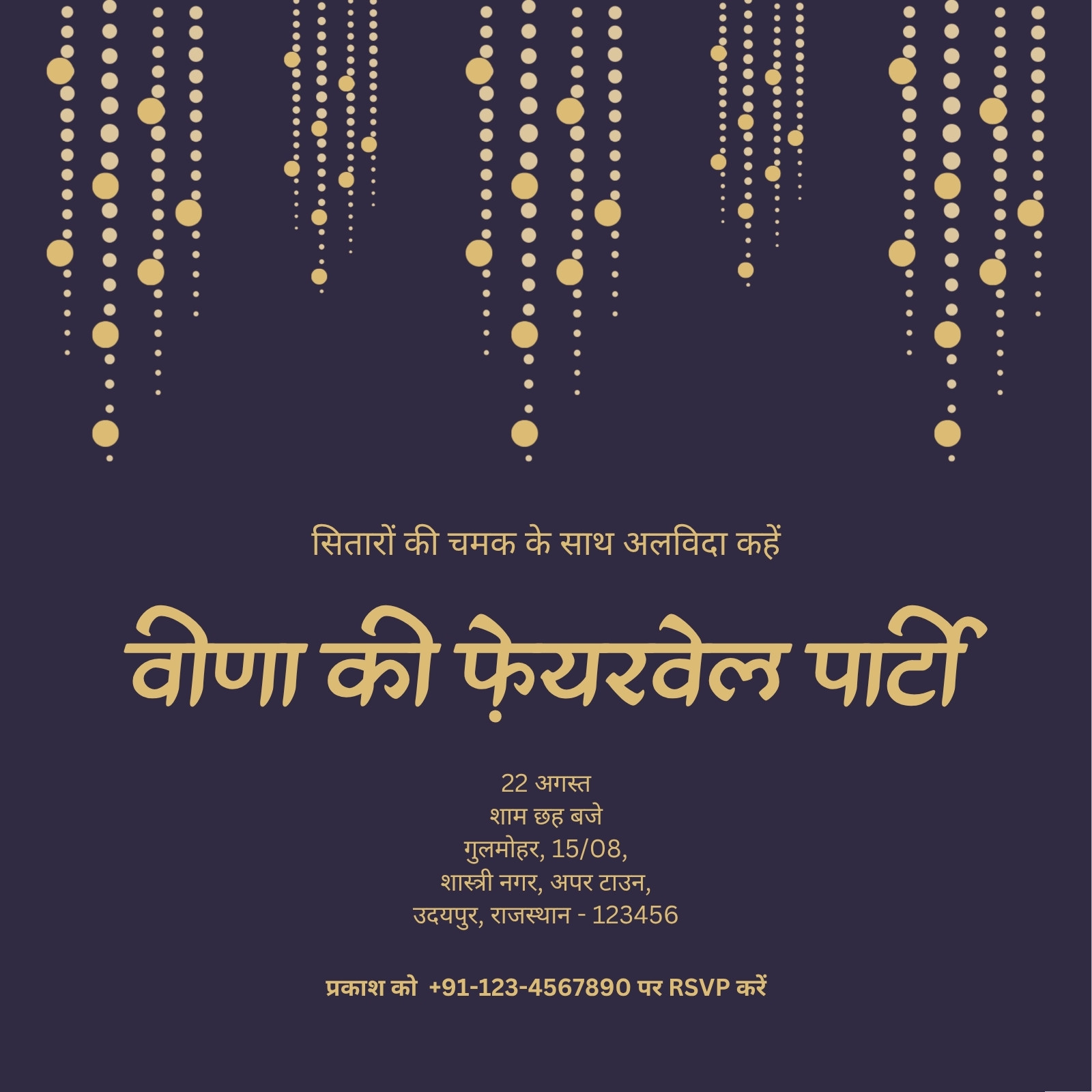 सितारों की चमक के साथ अलविदा कहें

वीणा की फ़ेयरवेल पार्टी

22 अगस्त
शाम छह बजे
गुलमोहर, 15/08,
शास्त्री नगर, अपर टाउन,
उदयपुर, राजस्थान - 123456

प्रकाश को +91-123-4567890 पर RSVP करें